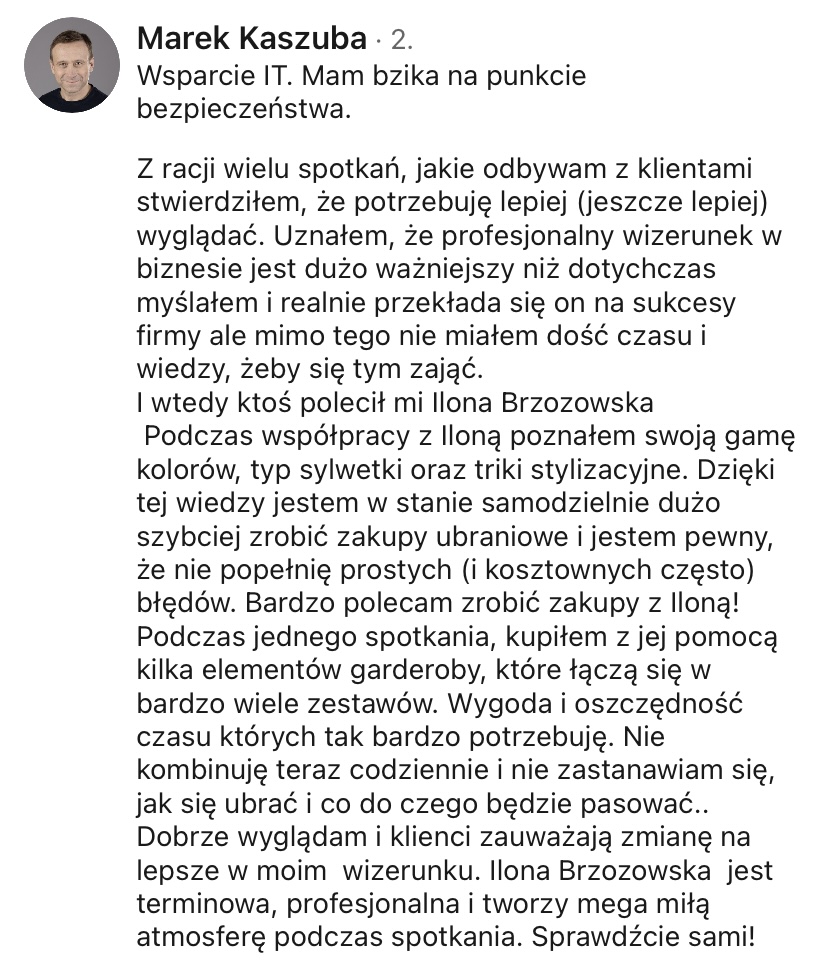 Marek Kaszuba · 2.
Wsparcie IT. Mam bzika na punkcie bezpieczeństwa.

Z racji wielu spotkań, jakie odbywam z klientami stwierdziłem, że potrzebuję lepiej (jeszcze lepiej) wyglądać. Uznałem, że profesjonalny wizerunek w biznesie jest dużo ważniejszy niż dotychczas myślałem i realnie przekłada się on na sukcesy firmy ale mimo tego nie miałem dość czasu i wiedzy, żeby się tym zająć.
I wtedy ktoś polecił mi Ilona Brzozowska
Podczas współpracy z Iloną poznałem swoją gamę kolorów, typ sylwetki oraz triki stylizacyjne. Dzięki tej wiedzy jestem w stanie samodzielnie dużo szybciej zrobić zakupy ubraniowe i jestem pewny, że nie popełnię prostych (i kosztownych często) błędów. Bardzo polecam zrobić zakupy z Iloną! Podczas jednego spotkania, kupiłem z jej pomocą kilka elementów garderoby, które łączą się w bardzo wiele zestawów. Wygoda i oszczędność czasu których tak bardzo potrzebuję. Nie kombinuję teraz codziennie i nie zastanawiam się, jak się ubrać i co do czego będzie pasować.. Dobrze wyglądam i klienci zauważają zmianę na lepsze w moim wizerunku. Ilona Brzozowska jest terminowa, profesjonalna i tworzy mega miłą atmosferę podczas spotkania. Sprawdźcie sami!